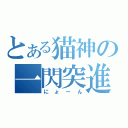 とある猫神の一閃突進
にょーん